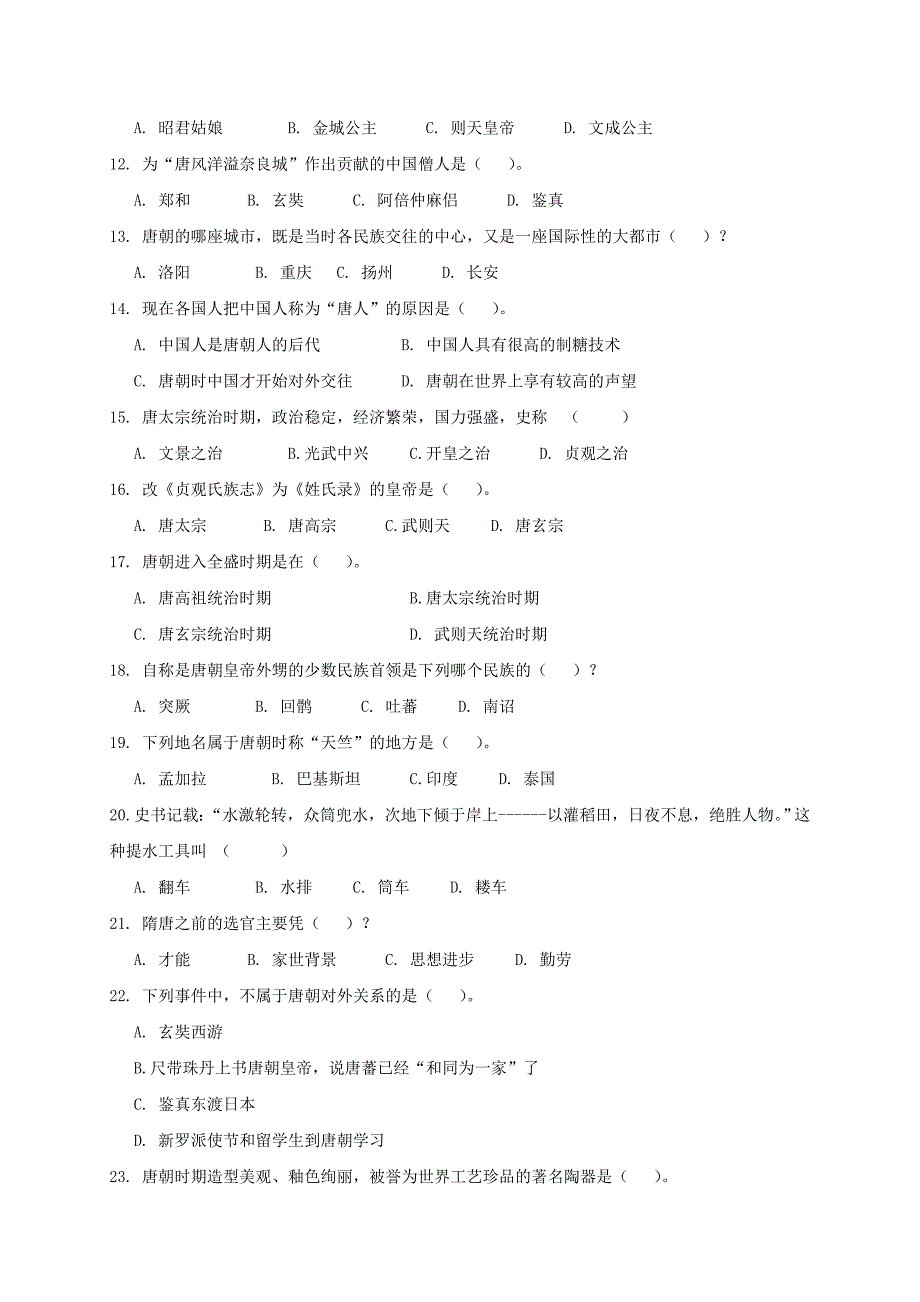 A. 昭君姑娘　　B. 金城公主　　C. 则天皇帝　　D. 文成公主

12. 为“唐风洋溢奈良城”作出贡献的中国僧人是（　）。

A. 郑和　　B. 玄奘　　C. 阿倍仲麻侣　　D. 鉴真

13. 唐朝的哪座城市，既是当时各民族交往的中心，又是一座国际性的大都市（　）？

A. 洛阳　　B. 重庆　C. 扬州　　D. 长安

14. 现在各国人把中国人称为“唐人”的原因是（　）。

A. 中国人是唐朝人的后代　　B. 中国人具有很高的制糖技术

C. 唐朝时中国才开始对外交往　　D. 唐朝在世界上享有较高的声望

15. 唐太宗统治时期，政治稳定，经济繁荣，国力强盛，史称　（　　）

A. 文景之治　　B.光武中兴　　C.开皇之治　　D. 贞观之治

16. 改《贞观氏族志》为《姓氏录》的皇帝是（　）。

A. 唐太宗　　B. 唐高宗　　C.武则天　　D. 唐玄宗

17. 唐朝进入全盛时期是在（　）。

A. 唐高祖统治时期　　B.唐太宗统治时期

C. 唐玄宗统治时期　　D. 武则天统治时期

18. 自称是唐朝皇帝外甥的少数民族首领是下列哪个民族的（　）？

A. 突厥　　B. 回鹘　　C. 吐蕃　　D. 南诏

19. 下列地名属于唐朝时称“天竺”的地方是（　）。

A. 孟加拉　　B. 巴基斯坦　　C.印度　　D. 泰国

20.史书记载：“水激轮转，众筒兜水，次地下倾于岸上------以灌稻田，日夜不息，绝胜人物。”这种提水工具叫　（　　）

A. 翻车　　B. 水排　　C. 筒车　　D. 耧车

21. 隋唐之前的选官主要凭（　）？

A. 才能　　B. 家世背景　　C. 思想进步　　D. 勤劳

22. 下列事件中，不属于唐朝对外关系的是（　）。

A. 玄奘西游

B.尺带珠丹上书唐朝皇帝，说唐蕃已经“和同为一家”了

C. 鉴真东渡日本

D. 新罗派使节和留学生到唐朝学习

23. 唐朝时期造型美观、釉色绚丽，被誉为世界工艺珍品的著名陶器是（　）。